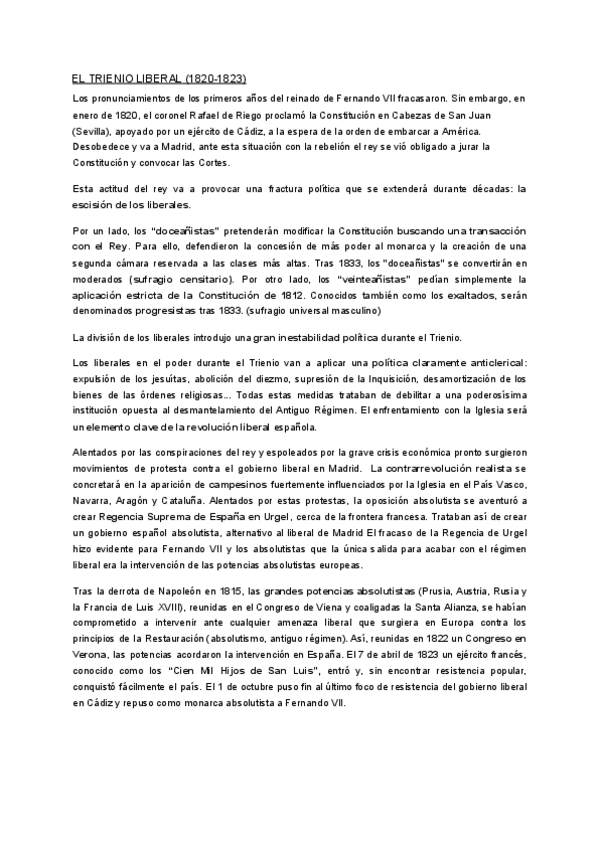 EL TRIENIO LIBERAL (1820-1823)

Los pronunciamientos de los primeros años del reinado de Fernando VII fracasaron. Sin embargo, en enero de 1820, el coronel Rafael de Riego proclamó la Constitución en Cabezas de San Juan (Sevilla), apoyado por un ejército de Cádiz, a la espera de la orden de embarcar a América. Desobedece y va a Madrid, ante esta situación con la rebelión el rey se vió obligado a jurar la Constitución y convocar las Cortes.

Esta actitud del rey va a provocar una fractura política que se extenderá durante décadas: la escisión de los liberales.

Por un lado, los "doceañistas" pretenderán modificar la Constitución buscando una transacción con el Rey. Para ello, defendieron la concesión de más poder al monarca y la creación de una segunda cámara reservada a las clases más altas. Tras 1833, los "doceañistas" se convertirán en moderados (sufragio censitario). Por otro lado, los "veinteañistas" pedían simplemente la aplicación estricta de la Constitución de 1812. Conocidos también como los exaltados, serán denominados progresistas tras 1833. (sufragio universal masculino)

La división de los liberales introdujo una gran inestabilidad política durante el Trienio.

Los liberales en el poder durante el Trienio van a aplicar una política claramente anticlerical: expulsión de los jesuítas, abolición del diezmo, supresión de la Inquisición, desamortización de los bienes de las órdenes religiosas... Todas estas medidas trataban de debilitar a una poderosísima institución opuesta al desmantelamiento del Antiguo Régimen. El enfrentamiento con la Iglesia será un elemento clave de la revolución liberal española.

Alentados por las conspiraciones del rey y espoleados por la grave crisis económica pronto surgieron movimientos de protesta contra el gobierno liberal en Madrid. La contrarrevolución realista se concretará en la aparición de campesinos fuertemente influenciados por la Iglesia en el País Vasco, Navarra, Aragón y Cataluña. Alentados por estas protestas, la oposición absolutista se aventuró a crear Regencia Suprema de España en Urgel, cerca de la frontera francesa. Trataban así de crear un gobierno español absolutista, alternativo al liberal de Madrid El fracaso de la Regencia de Urgel hizo evidente para Fernando VII y los absolutistas que la única salida para acabar con el régimen liberal era la intervención de las potencias absolutistas europeas.

Tras la derrota de Napoleón en 1815, las grandes potencias absolutistas (Prusia, Austria, Rusia y la Francia de Luis XVIII), reunidas en el Congreso de Viena y coaligadas la Santa Alianza, se habían comprometido a intervenir ante cualquier amenaza liberal que surgiera en Europa contra los principios de la Restauración (absolutismo, antiguo régimen). Así, reunidas en 1822 un Congreso en Verona, las potencias acordaron la intervención en España. El 7 de abril de 1823 un ejército francés, conocido como los "Cien Mil Hijos de San Luis", entró y, sin encontrar resistencia popular, conquistó fácilmente el país. El 1 de octubre puso fin al último foco de resistencia del gobierno liberal en Cádiz y repuso como monarca absolutista a Fernando VII.